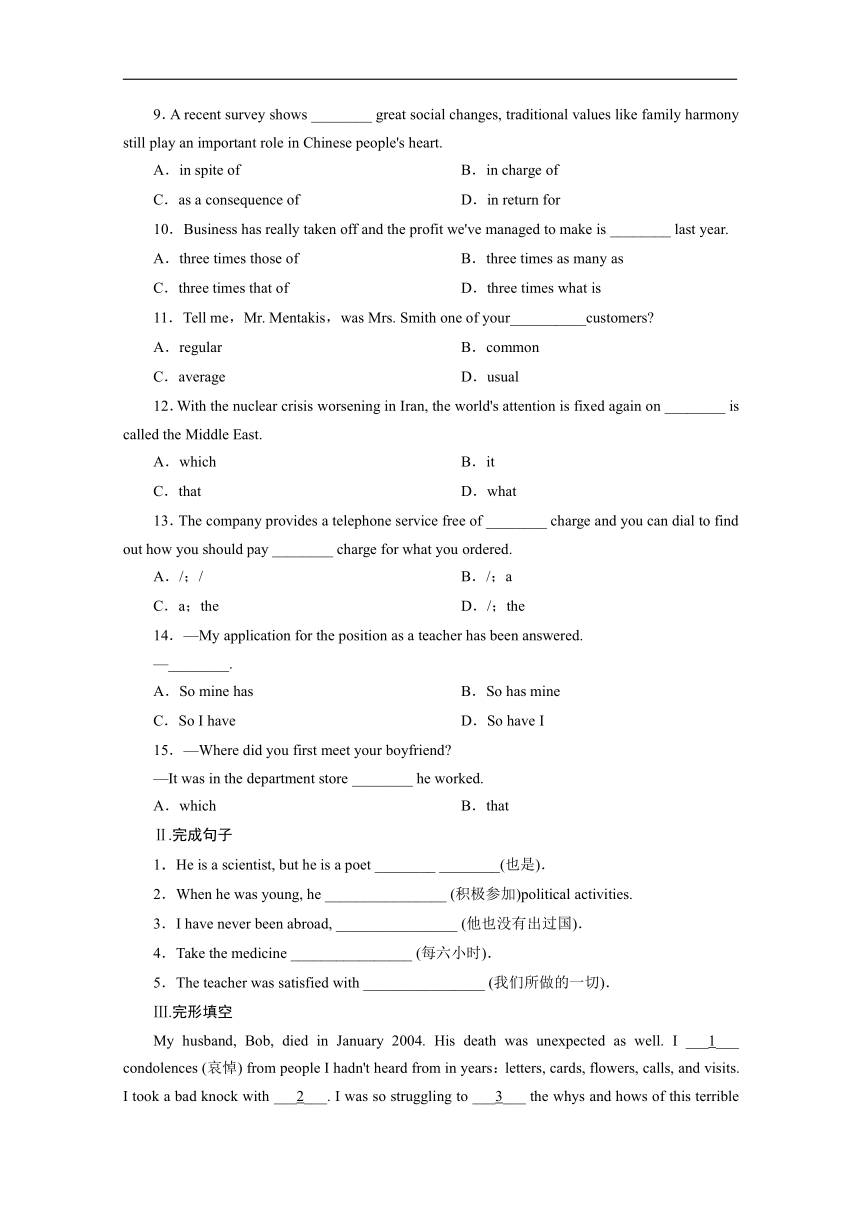 9. A recent survey shows ________ great social changes, traditional values like family harmony still play an important role in Chinese people's heart.

A．in spite of

B．in charge of

C．as a consequence of

D．in return for

10．Business has really taken off and the profit we've managed to make is ________ last year.

A．three times those of

B．three times as many as

C．three times that of

D．three times what is

11．Tell me，Mr. Mentakis，was Mrs. Smith one of your__________customers?

A．regular

B．common

C．average

D．usual

12. With the nuclear crisis worsening in Iran, the world's attention is fixed again on ________ is called the Middle East.

A．which

B．it

C．that

D．what

13. The company provides a telephone service free of ________ charge and you can dial to find out how you should pay ________ charge for what you ordered.

A．/；/

B．/；a

C．a；the

D．/；the

14．—My application for the position as a teacher has been answered.

—________.

A．So mine has

B．So has mine

C．So I have

D．So have I

15．—Where did you first meet your boyfriend?

—It was in the department store ________ he worked.

A．which

B．that

Ⅱ.完成句子

1．He is a scientist, but he is a poet ________ ________(也是).

2．When he was young, he ________________ (积极参加)political activities.

3．I have never been abroad, ________________ (他也没有出过国).

4．Take the medicine ________________ (每六小时).

5．The teacher was satisfied with ________________ (我们所做的一切).

Ⅲ.完形填空

My husband, Bob, died in January 2004. His death was unexpected as well. I ___1___ condolences (哀悼) from people I hadn't heard from in years：letters, cards, flowers, calls, and visits. I took a bad knock with ___2___. I was so struggling to ___3___ the whys and hows of this terrible